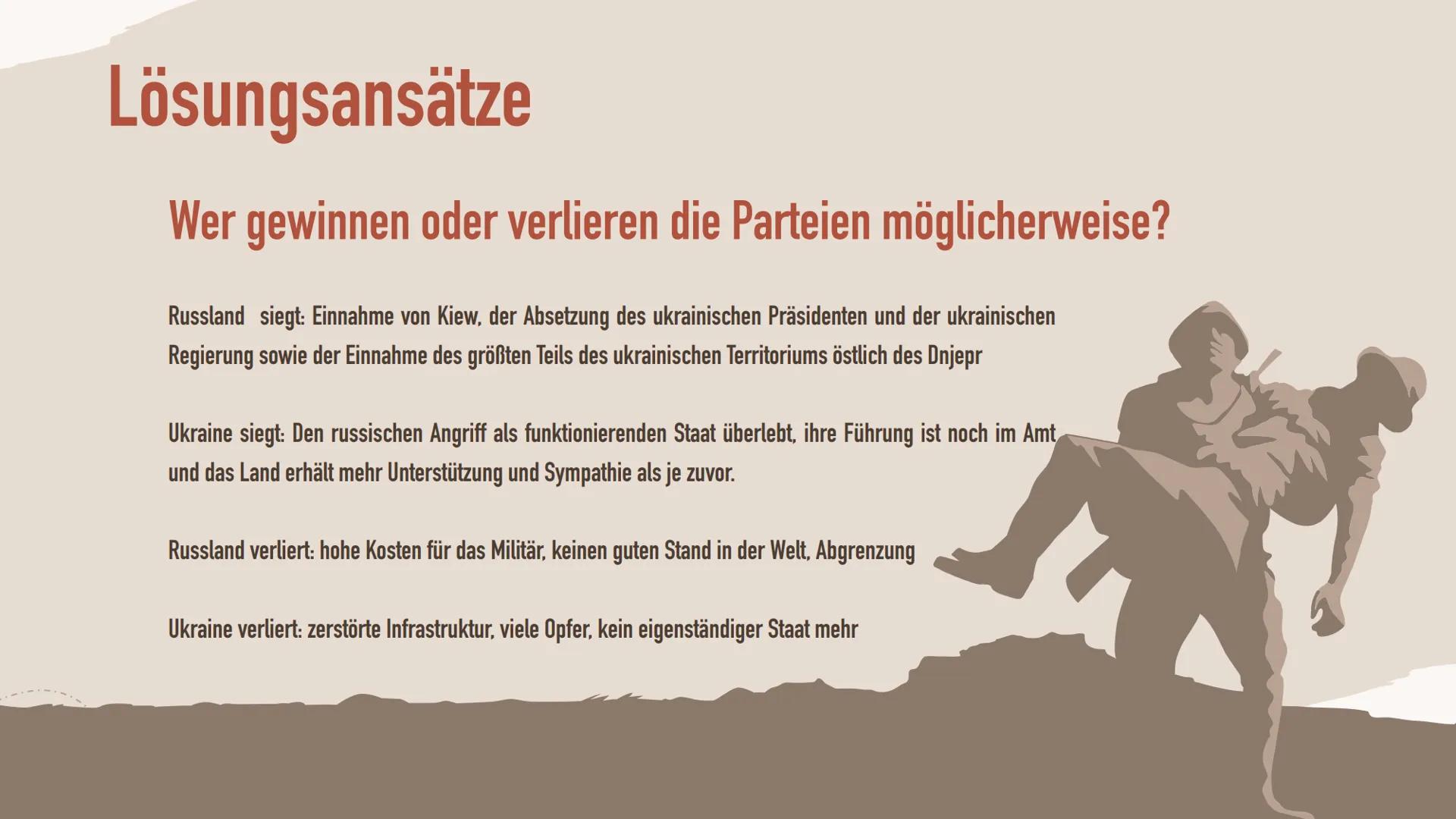 Lösungsansätze

Wer gewinnen oder verlieren die Parteien möglicherweise?

Russland  siegt: Einnahme von Kiew, der Absetzung des ukrainischen Präsidenten und der ukrainischen Regierung sowie der Einnahme des größten Teils des ukrainischen Territoriums östlich des Dnjepr

Ukraine siegt: Den russischen Angriff als funktionierenden Staat überlebt, ihre Führung ist noch im Amt und das Land erhält mehr Unterstützung und Sympathie als je zuvor.

Russland verliert: hohe Kosten für das Militär, keinen guten Stand in der Welt, Abgrenzung

Ukraine verliert: zerstörte Infrastruktur, viele Opfer, kein eigenständiger Staat mehr